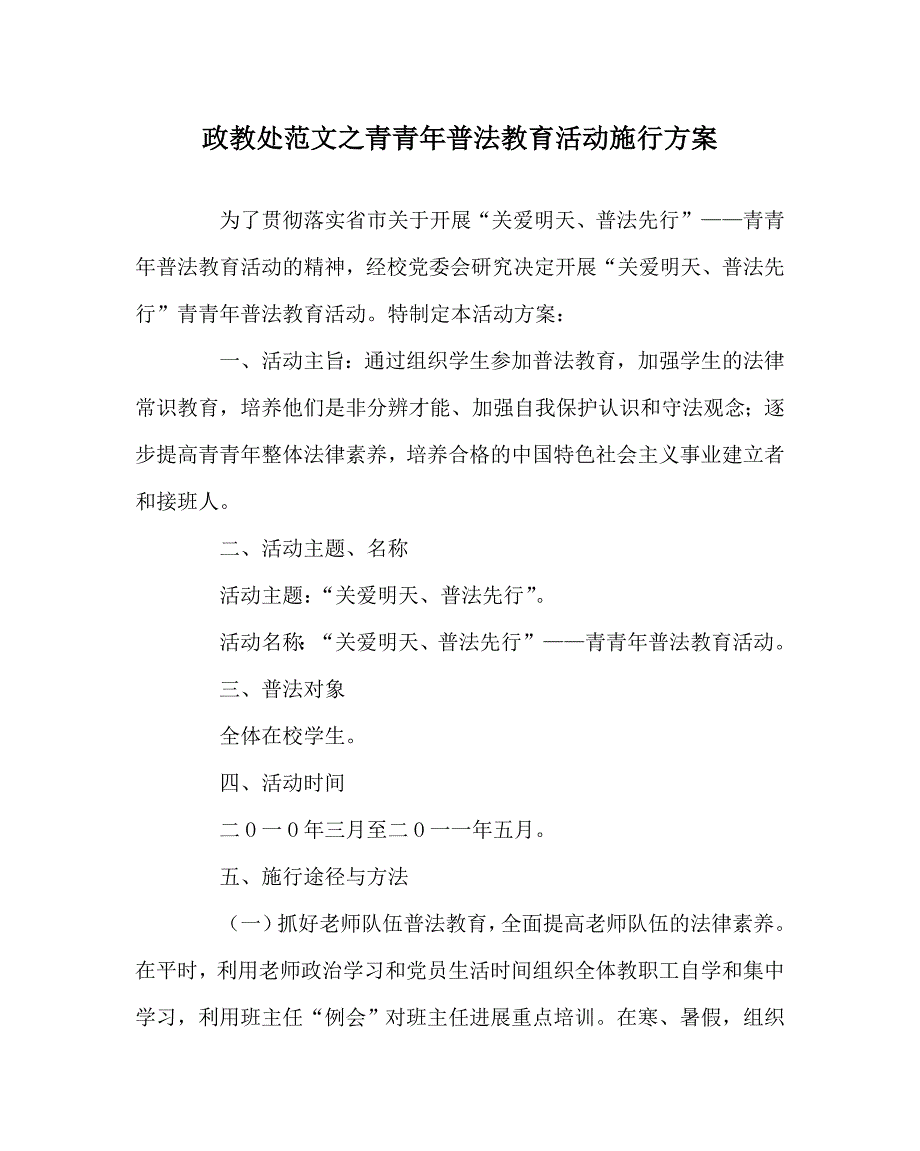 政教处范文之青青年普法教育活动施行方案

为了贯彻落实省市关于开展“关爱明天、普法先行”——青青年普法教育活动的精神，经校党委会研究决定开展“关爱明天、普法先行”青青年普法教育活动。特制定本活动方案：

一、活动主旨：通过组织学生参加普法教育，加强学生的法律常识教育，培养他们是非分辨才能、加强自我保护认识和守法观念；逐步提高青青年整体法律素养，培养合格的中国特色社会主义事业建立者和接班人。

二、活动主题、名称

活动主题：“关爱明天、普法先行”。

活动名称：“关爱明天、普法先行”——青青年普法教育活动。

三、普法对象

全体在校学生。

四、活动时间

二０一０年三月至二０一一年五月。

五、施行途径与方法

（一）抓好老师队伍普法教育，全面提高老师队伍的法律素养。在平时，利用老师政治学习和党员生活时间组织全体教职工自学和集中学习，利用班主任“例会”对班主任进展重点培训。在寒、暑假，组织